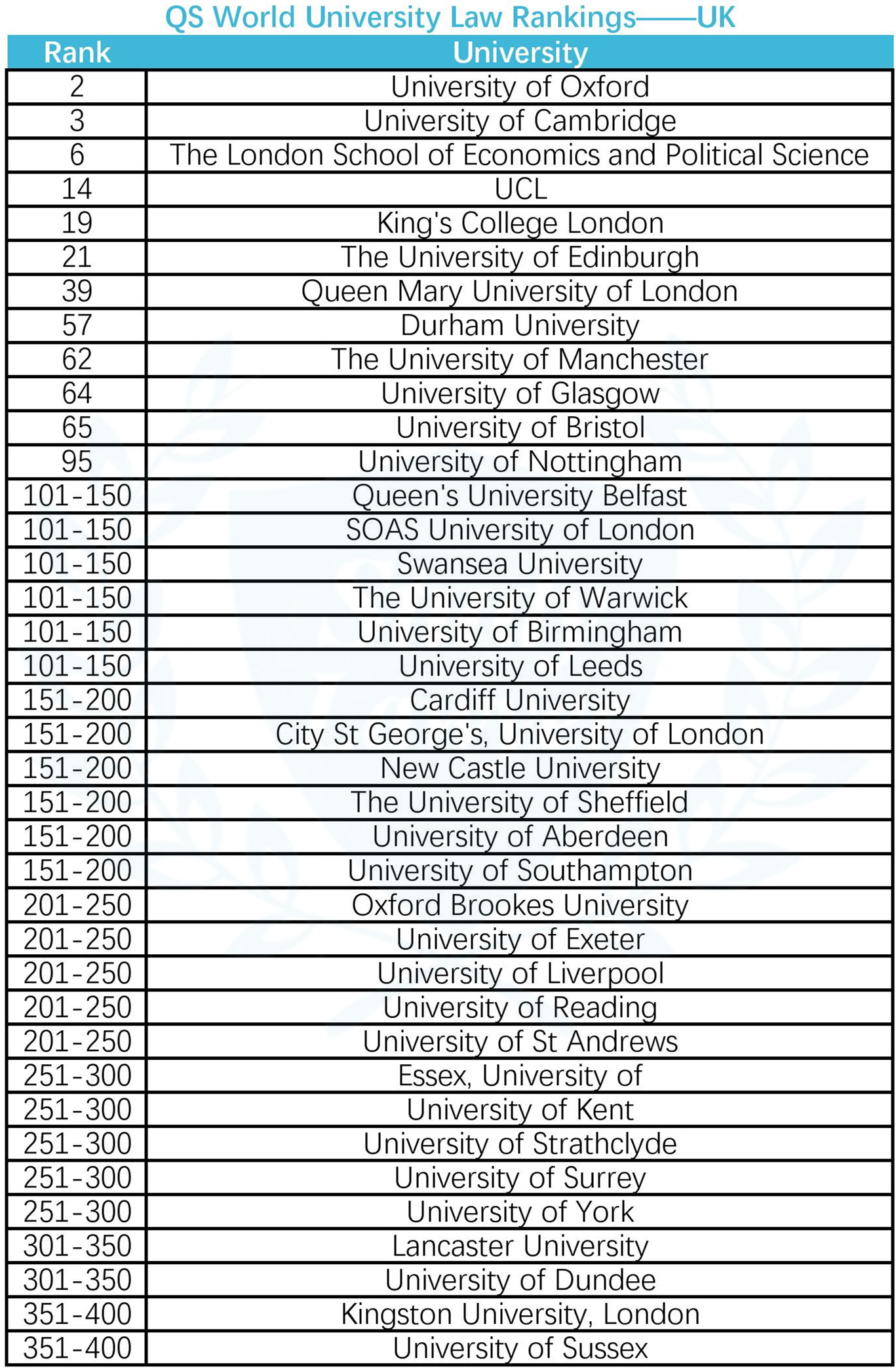 QS World University Law Rankings——UK

| Rank | University |
|---|---|
| 2 | University of Oxford |
| 3 | University of Cambridge |
| 6 | The London School of Economics and Political Science |
| 14 | UCL |
| 19 | King's College London |
| 21 | The University of Edinburgh |
| 39 | Queen Mary University of London |
| 57 | Durham University |
| 62 | The University of Manchester |
| 64 | University of Glasgow |
| 65 | University of Bristol |
| 95 | University of Nottingham |
| 101-150 | Queen's University Belfast |
| 101-150 | SOAS University of London |
| 101-150 | Swansea University |
| 101-150 | The University of Warwick |
| 101-150 | University of Birmingham |
| 101-150 | University of Leeds |
| 151-200 | Cardiff University |
| 151-200 | City St George's, University of London |
| 151-200 | New Castle University |
| 151-200 | The University of Sheffield |
| 151-200 | University of Aberdeen |
| 151-200 | University of Southampton |
| 201-250 | Oxford Brookes University |
| 201-250 | University of Exeter |
| 201-250 | University of Liverpool |
| 201-250 | University of Reading |
| 201-250 | University of St Andrews |
| 251-300 | Essex, University of |
| 251-300 | University of Kent |
| 251-300 | University of Strathclyde |
| 251-300 | University of Surrey |
| 251-300 | University of York |
| 301-350 | Lancaster University |
| 301-350 | University of Dundee |
| 351-400 | Kingston University, London |
| 351-400 | University of Sussex |